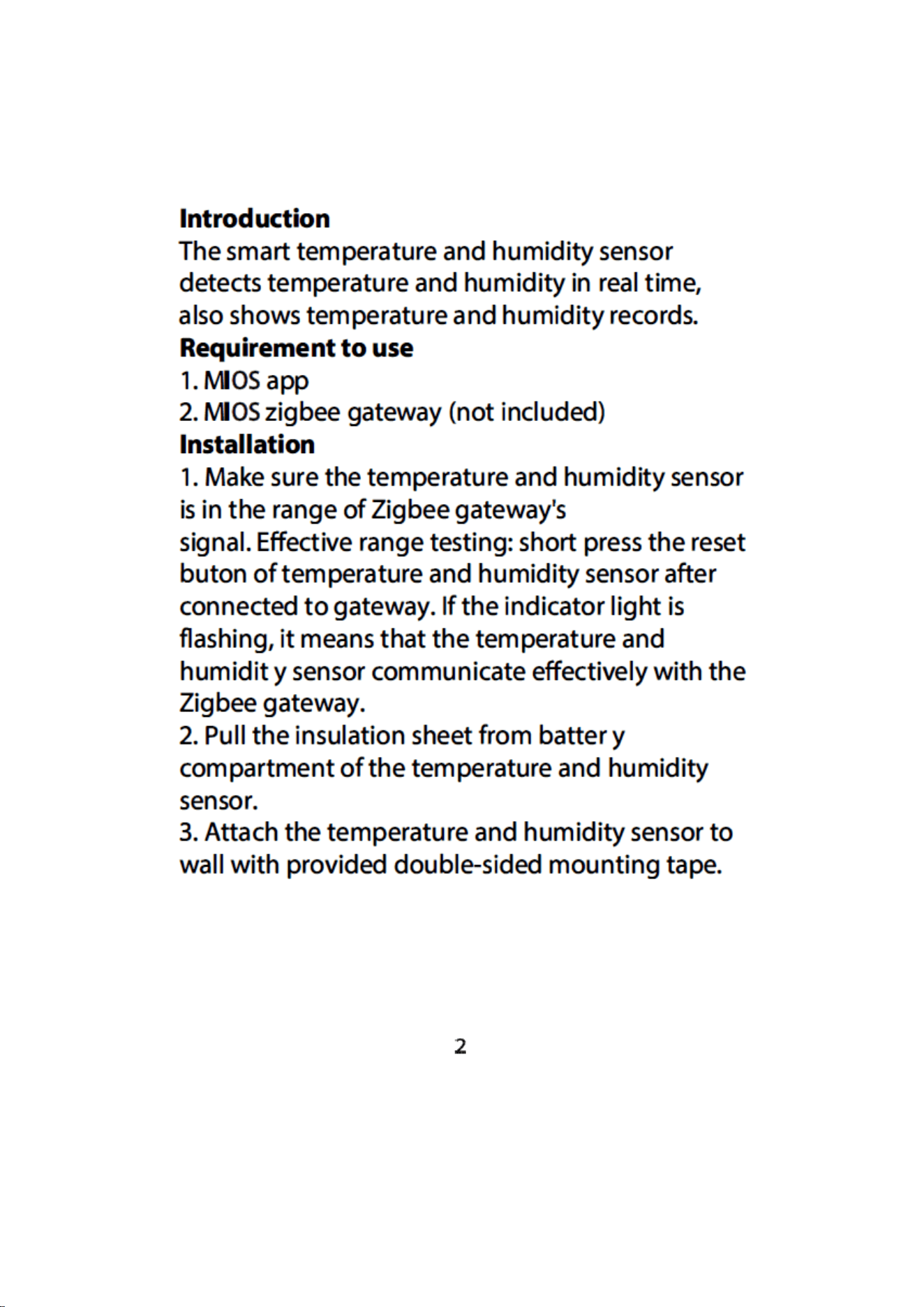 Introduction

The smart temperature and humidity sensor detects temperature and humidity in real time, also shows temperature and humidity records.

Requirement to use

1. MIOS app

2. MIOS zigbee gateway (not included)

Installation

1. Make sure the temperature and humidity sensor is in the range of Zigbee gateway's signal. Effective range testing: short press the reset buton of temperature and humidity sensor after connected to gateway. If the indicator light is flashing, it means that the temperature and humidit y sensor communicate effectively with the Zigbee gateway.

2. Pull the insulation sheet from batter y compartment of the temperature and humidity sensor.

3. Attach the temperature and humidity sensor to wall with provided double-sided mounting tape.

2